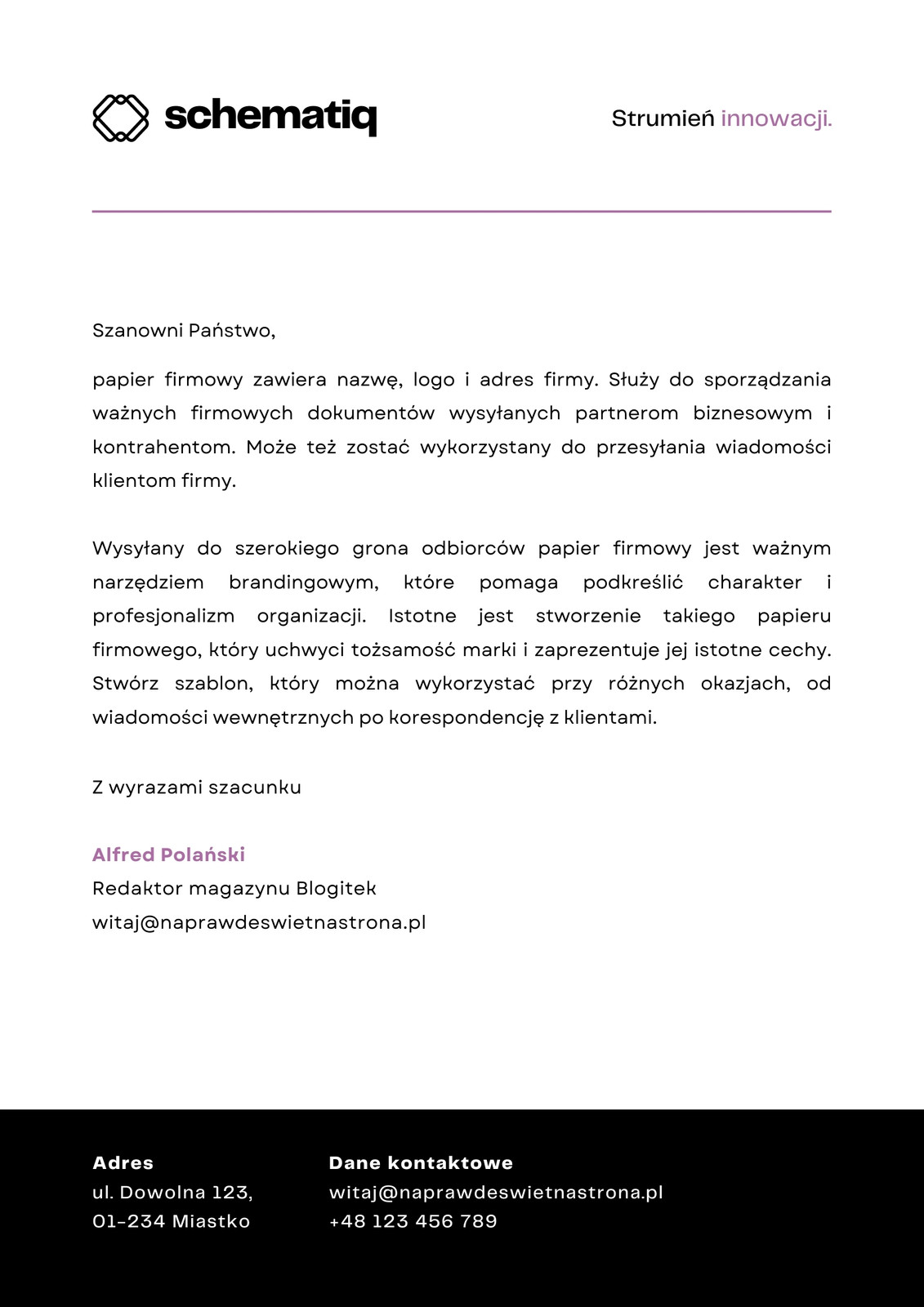 schematiq

Strumień innowacji.

Szanowni Państwo,

papier firmowy zawiera nazwę, logo i adres firmy. Służy do sporządzania ważnych firmowych dokumentów wysyłanych partnerom biznesowym i kontrahentom. Może też zostać wykorzystany do przesyłania wiadomości klientom firmy.

Wysyłany do szerokiego grona odbiorców papier firmowy jest ważnym narzędziem brandingowym, które pomaga podkreślić charakter i profesjonalizm organizacji. Istotne jest stworzenie takiego papieru firmowego, który uchwyci tożsamość marki i zaprezentuje jej istotne cechy. Stwórz szablon, który można wykorzystać przy różnych okazjach, od wiadomości wewnętrznych po korespondencję z klientami.

Z wyrazami szacunku

Alfred Polański
Redaktor magazynu Blogitek
witaj@naprawdeswietnastrona.pl

Adres
ul. Dowolna 123,
01-234 Miastko

Dane kontaktowe
witaj@naprawdeswietnastrona.pl
+48 123 456 789